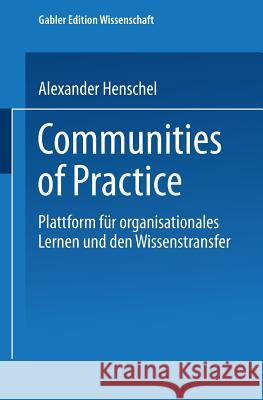 Gabler Edition Wissenschaft

Alexander Henschel

Communities of Practice

Plattform für organisationales Lernen und den Wissenstransfer

Kraina Książek